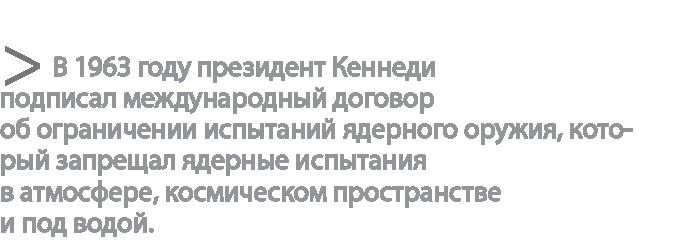 > В 1963 году президент Кеннеди подписал международный договор об ограничении испытаний ядерного оружия, который запрещал ядерные испытания в атмосфере, космическом пространстве и под водой.